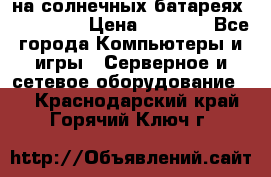 на солнечных батареях Цена Все города Компьютеры и игры Серверное и сетевое оборудование Краснодарский край Горячий Ключ г

http://Объявлений.сайт